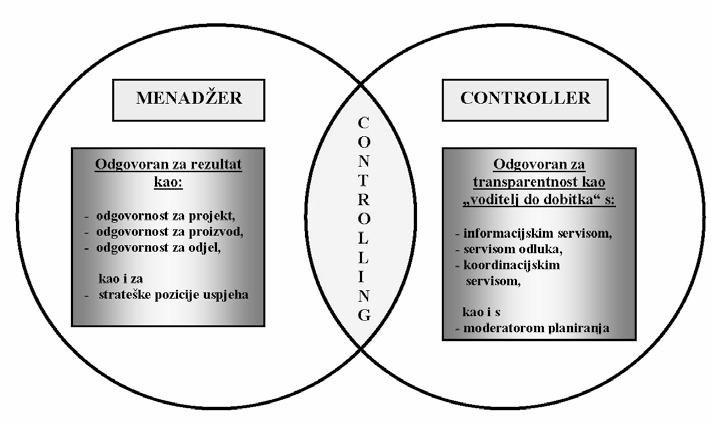 MENADŽER

Odgovoran za rezultat kao:

- odgovornost za projekt,
- odgovornost za proizvod,
- odgovornost za odjel,

kao i za
- strateške pozicije uspjeha

CONTROLLING

CONTROLLER

Odgovoran za transparentnost kao „voditelj do dobitka“ s:

- informacijskim servisom,
- servisom odluka,
- koordinacijskim servisom,

kao i s
- moderatorom planiranja